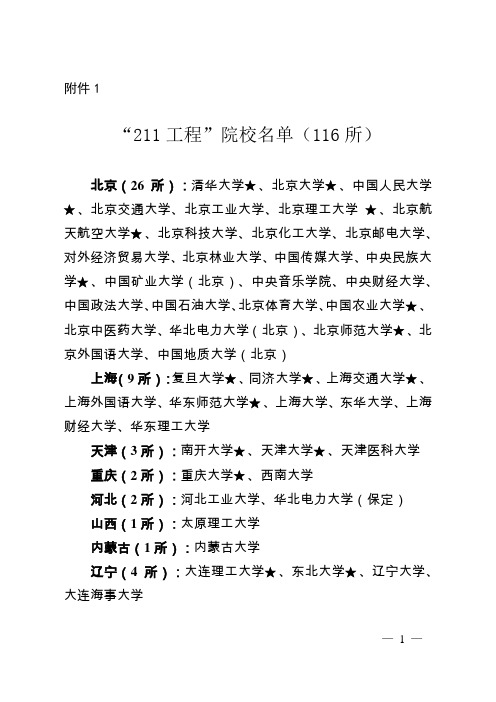 附件 1

“211 工程”院校名单（116 所）

北京（26 所）：清华大学★、北京大学★、中国人民大学★、北京交通大学、北京工业大学、北京理工大学 ★、北京航天航空大学★、北京科技大学、北京化工大学、北京邮电大学、对外经济贸易大学、北京林业大学、中国传媒大学、中央民族大学★、中国矿业大学（北京）、中央音乐学院、中央财经大学、中国政法大学、中国石油大学、北京体育大学、中国农业大学★、北京中医药大学、华北电力大学（北京）、北京师范大学★、北京外国语大学、中国地质大学（北京）

上海（9 所）：复旦大学★、同济大学★、上海交通大学★、上海外国语大学、华东师范大学★、上海大学、东华大学、上海财经大学、华东理工大学

天津（3 所）：南开大学★、天津大学★、天津医科大学

重庆（2 所）：重庆大学★、西南大学

河北（2 所）：河北工业大学、华北电力大学（保定）

山西（1 所）：太原理工大学

内蒙古（1 所）：内蒙古大学

辽宁（4 所）：大连理工大学★、东北大学★、辽宁大学、大连海事大学

— 1 —